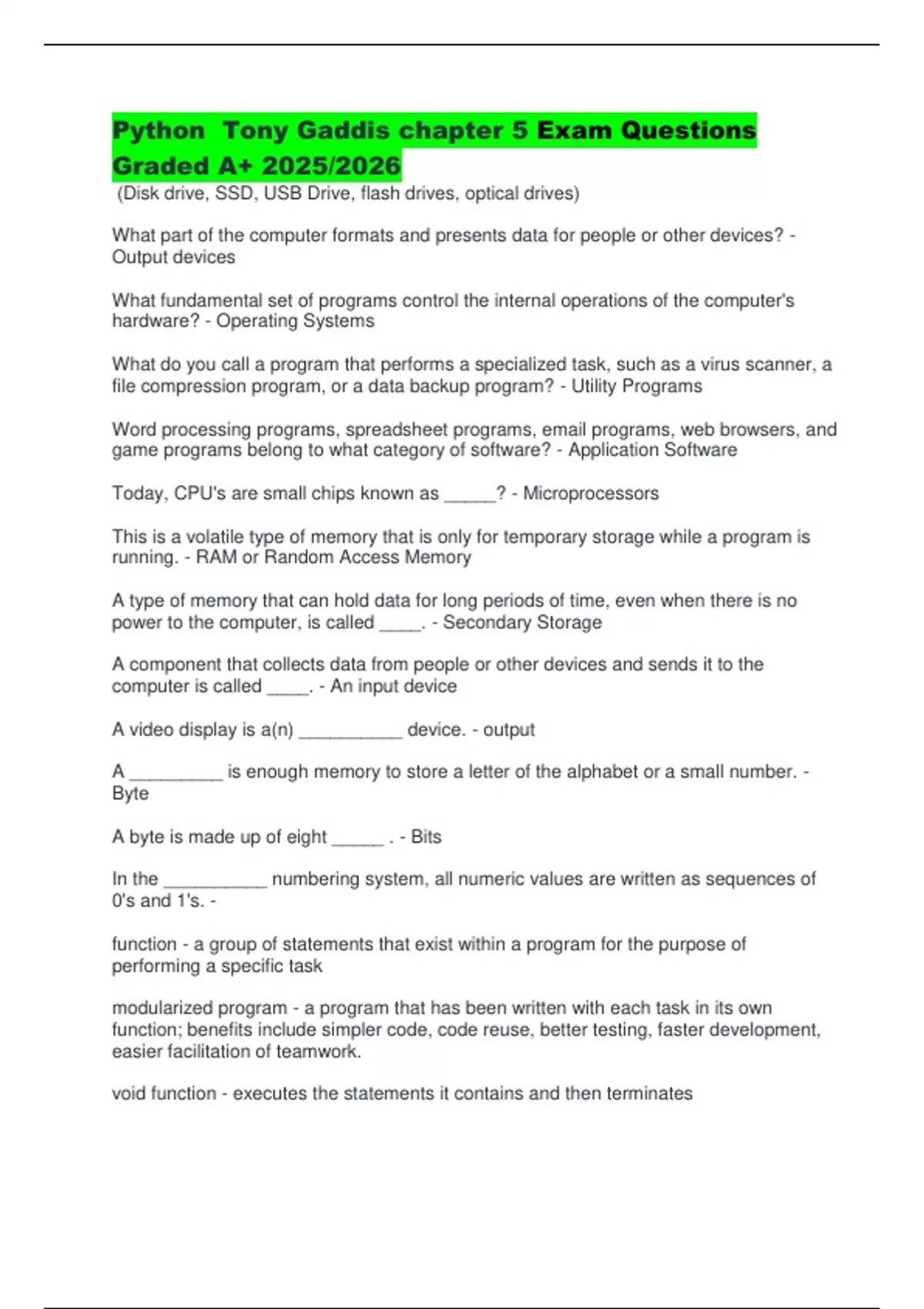 Python Tony Gaddis chapter 5 Exam Questions Graded A+ 2025/2026

(Disk drive, SSD, USB Drive, flash drives, optical drives)

What part of the computer formats and presents data for people or other devices? - Output devices

What fundamental set of programs control the internal operations of the computer's hardware? - Operating Systems

What do you call a program that performs a specialized task, such as a virus scanner, a file compression program, or a data backup program? - Utility Programs

Word processing programs, spreadsheet programs, email programs, web browsers, and game programs belong to what category of software? - Application Software

Today, CPU's are small chips known as ____? - Microprocessors

This is a volatile type of memory that is only for temporary storage while a program is running. - RAM or Random Access Memory

A type of memory that can hold data for long periods of time, even when there is no power to the computer, is called ____. - Secondary Storage

A component that collects data from people or other devices and sends it to the computer is called ____. - An input device

A video display is a(n) ____ device. - output

A ____ is enough memory to store a letter of the alphabet or a small number. - Byte

A byte is made up of eight ____ . - Bits

In the ____ numbering system, all numeric values are written as sequences of 0's and 1's. -

function - a group of statements that exist within a program for the purpose of performing a specific task

modularized program - a program that has been written with each task in its own function; benefits include simpler code, code reuse, better testing, faster development, easier facilitation of teamwork.

void function - executes the statements it contains and then terminates